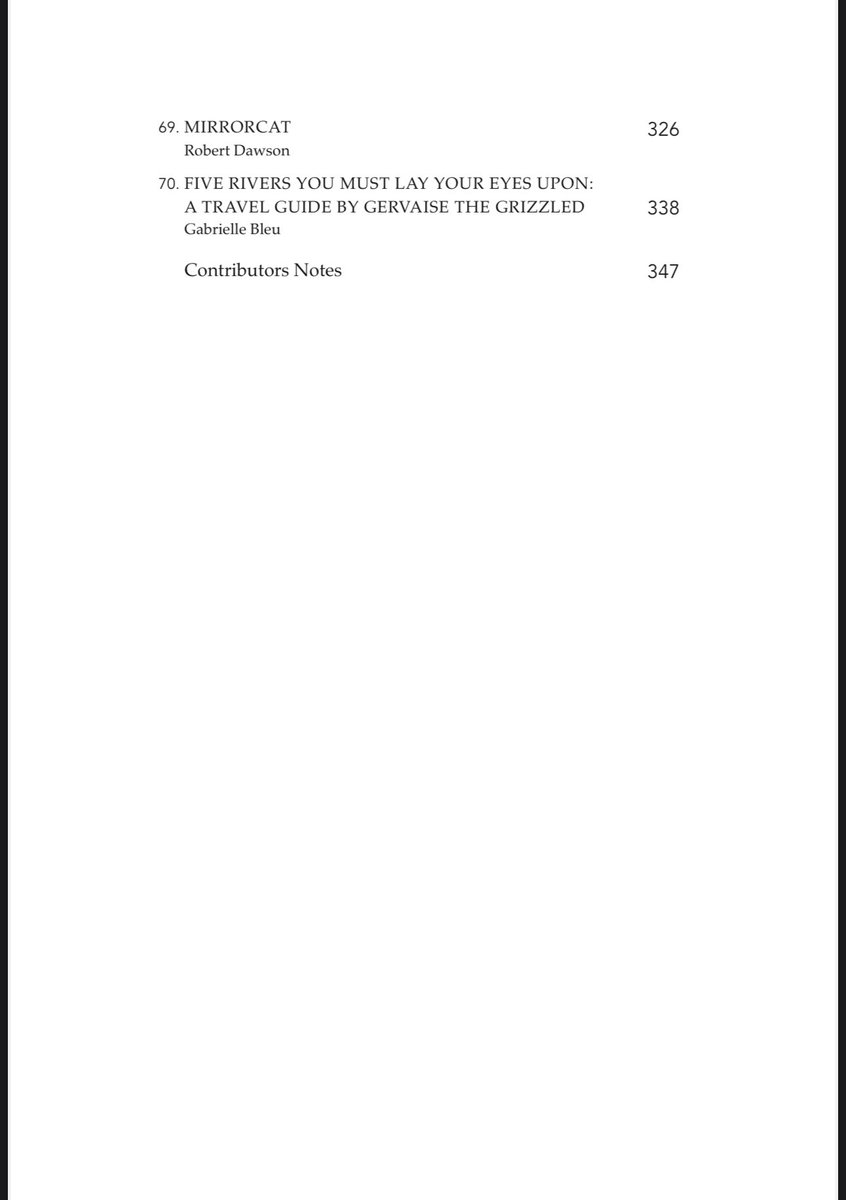 69. MIRRORCAT 326
Robert Dawson

70. FIVE RIVERS YOU MUST LAY YOUR EYES UPON:
A TRAVEL GUIDE BY GERVAISE THE GRIZZLED 338
Gabrielle Bleu

Contributors Notes 347